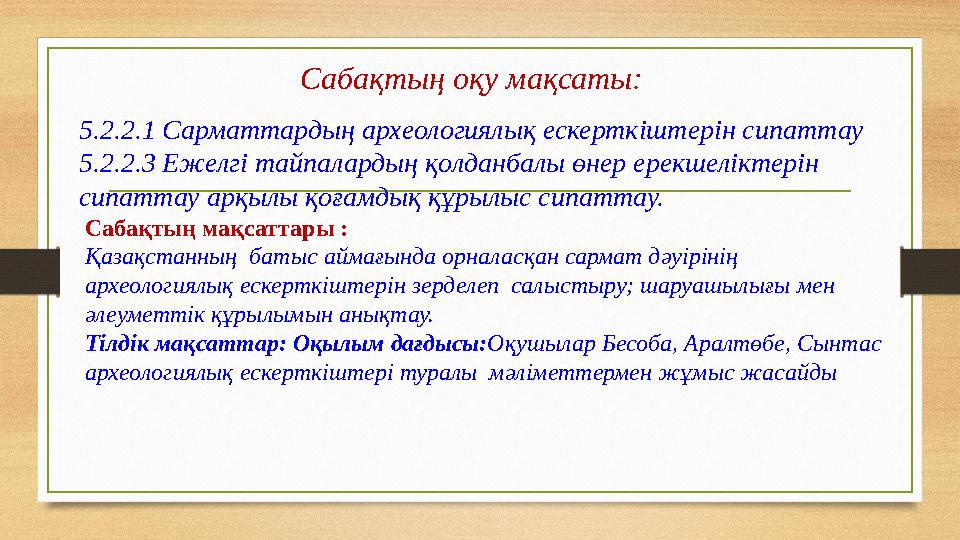 Сабақтың оқу мақсаты:

5.2.2.1 Сарматтардың археологиялық ескерткіштерін сипаттау
5.2.2.3 Ежелгі тайпалардың қолданбалы өнер ерекшеліктерін сипаттау арқылы қоғамдық құрылыс сипаттау.

Сабақтың мақсаттары :
Қазақстанның батыс аймағында орналасқан сармат дәуірінің археологиялық ескерткіштерін зерделеп салыстыру; шаруашылығы мен әлеуметтік құрылымын анықтау.
Тілдік мақсаттар: Оқылым дағдысы:Оқушылар Бесоба, Аралтөбе, Сынтас археологиялық ескерткіштері туралы мәліметтермен жұмыс жасайды